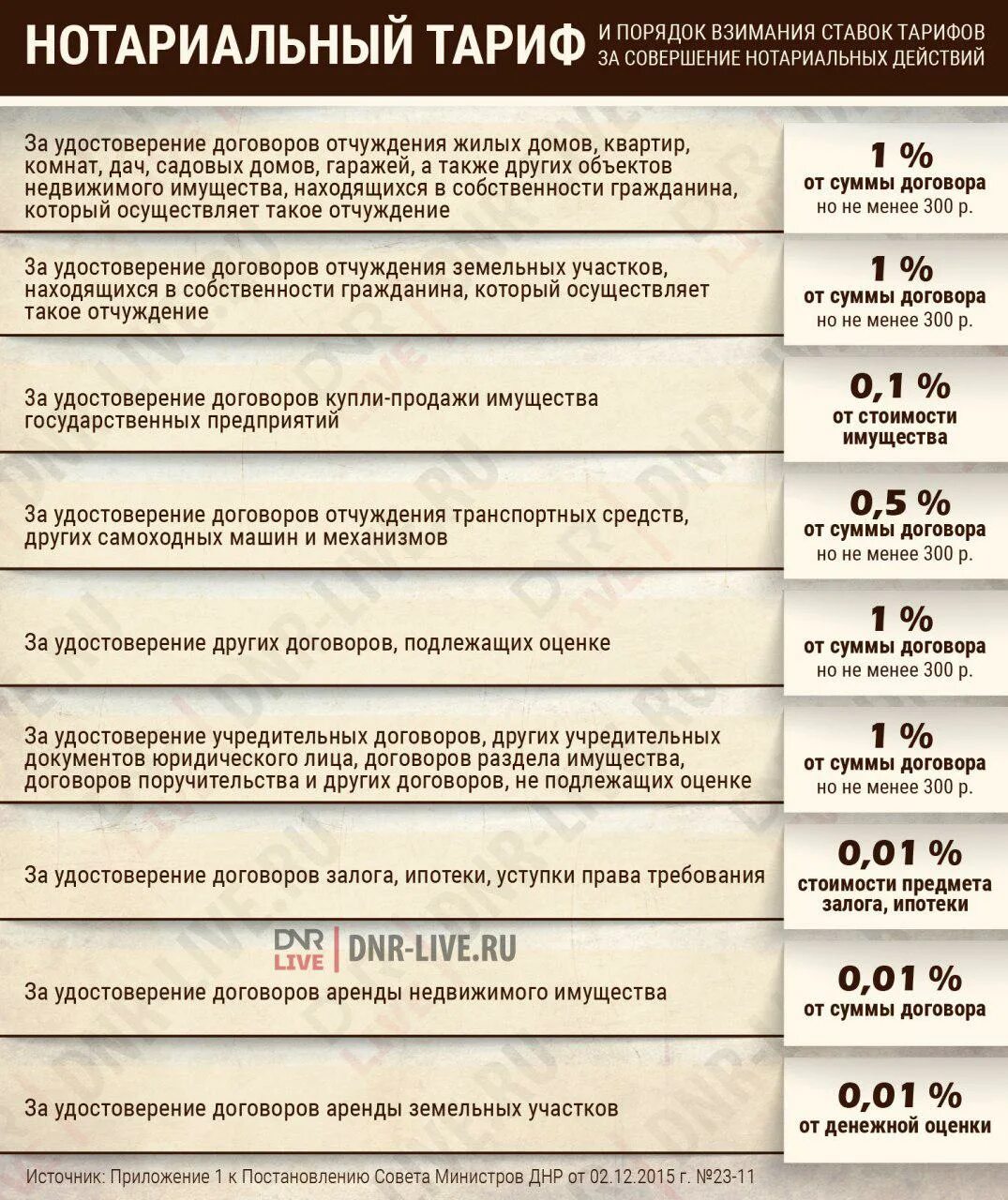 НОТАРИАЛЬНЫЙ ТАРИФ И ПОРЯДОК ВЗИМАНИЯ СТАВОК ТАРИФОВ ЗА СОВЕРШЕНИЕ НОТАРИАЛЬНЫХ ДЕЙСТВИЙ

| | |
|---|---|
| За удостоверение договоров отчуждения жилых домов, квартир, комнат, дач, садовых домов, гаражей, а также других объектов недвижимого имущества, находящихся в собственности гражданина, который осуществляет такое отчуждение | 1 % от суммы договора но не менее 300 р. |
| За удостоверение договоров отчуждения земельных участков, находящихся в собственности гражданина, который осуществляет такое отчуждение | 1 % от суммы договора но не менее 300 р. |
| За удостоверение договоров купли-продажи имущества государственных предприятий | 0,1 % от стоимости имущества |
| За удостоверение договоров отчуждения транспортных средств, других самоходных машин и механизмов | 0,5 % от суммы договора но не менее 300 р. |
| За удостоверение других договоров, подлежащих оценке | 1 % от суммы договора но не менее 300 р. |
| За удостоверение учредительных договоров, других учредительных документов юридического лица, договоров раздела имущества, договоров поручительства и других договоров, не подлежащих оценке | 1 % от суммы договора но не менее 300 р. |
| За удостоверение договоров залога, ипотеки, уступки права требования | 0,01 % стоимости предмета залога, ипотеки |
| За удостоверение договоров аренды недвижимого имущества | 0,01 % от суммы договора |
| За удостоверение договоров аренды земельных участков | 0,01 % от денежной оценки |

DNR LIVE | DNR-LIVE.RU

Источник: Приложение 1 к Постановлению Совета Министров ДНР от 02.12.2015 г. №23-11